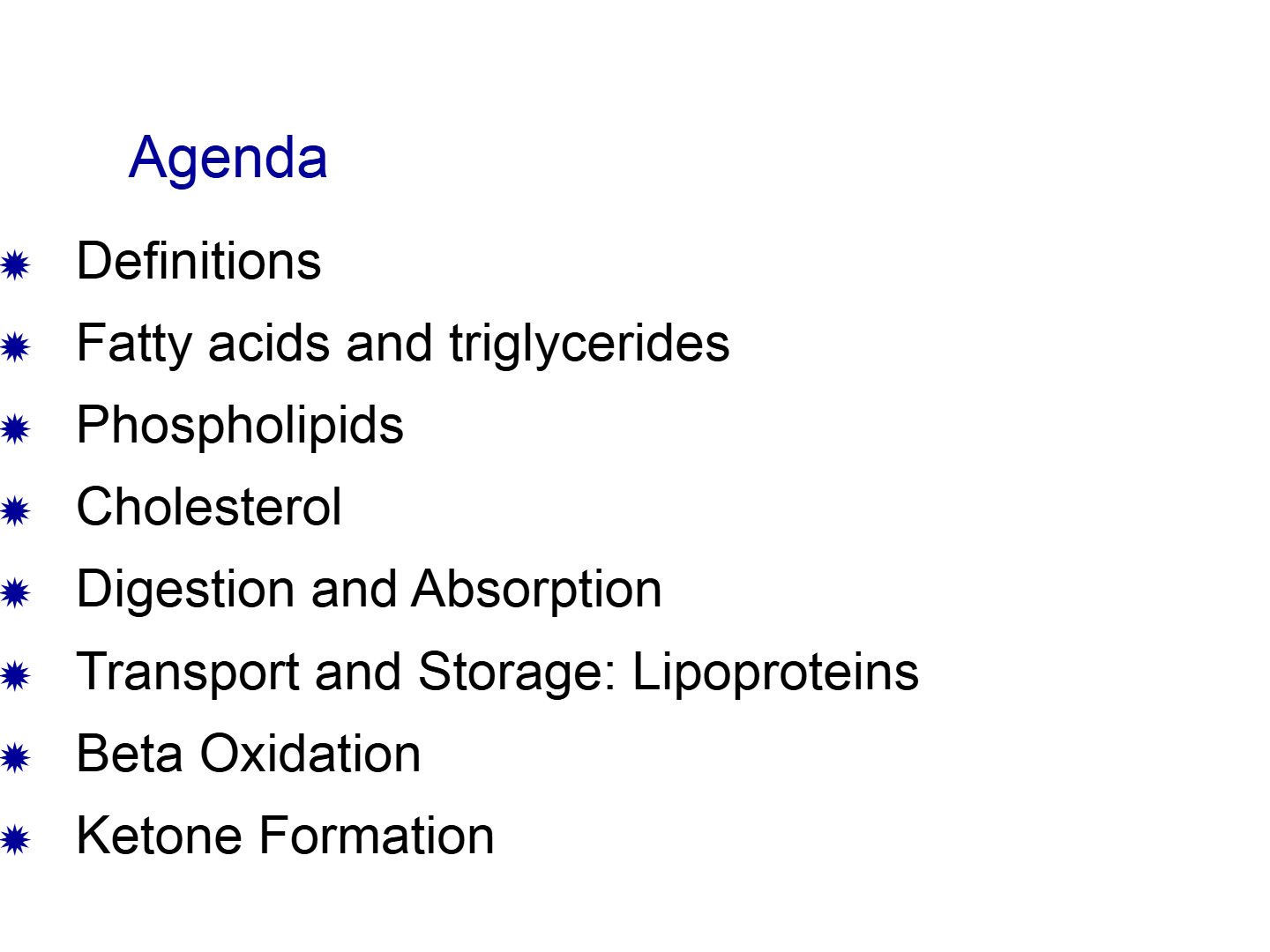 Agenda

• Definitions
• Fatty acids and triglycerides
• Phospholipids
• Cholesterol
• Digestion and Absorption
• Transport and Storage: Lipoproteins
• Beta Oxidation
• Ketone Formation